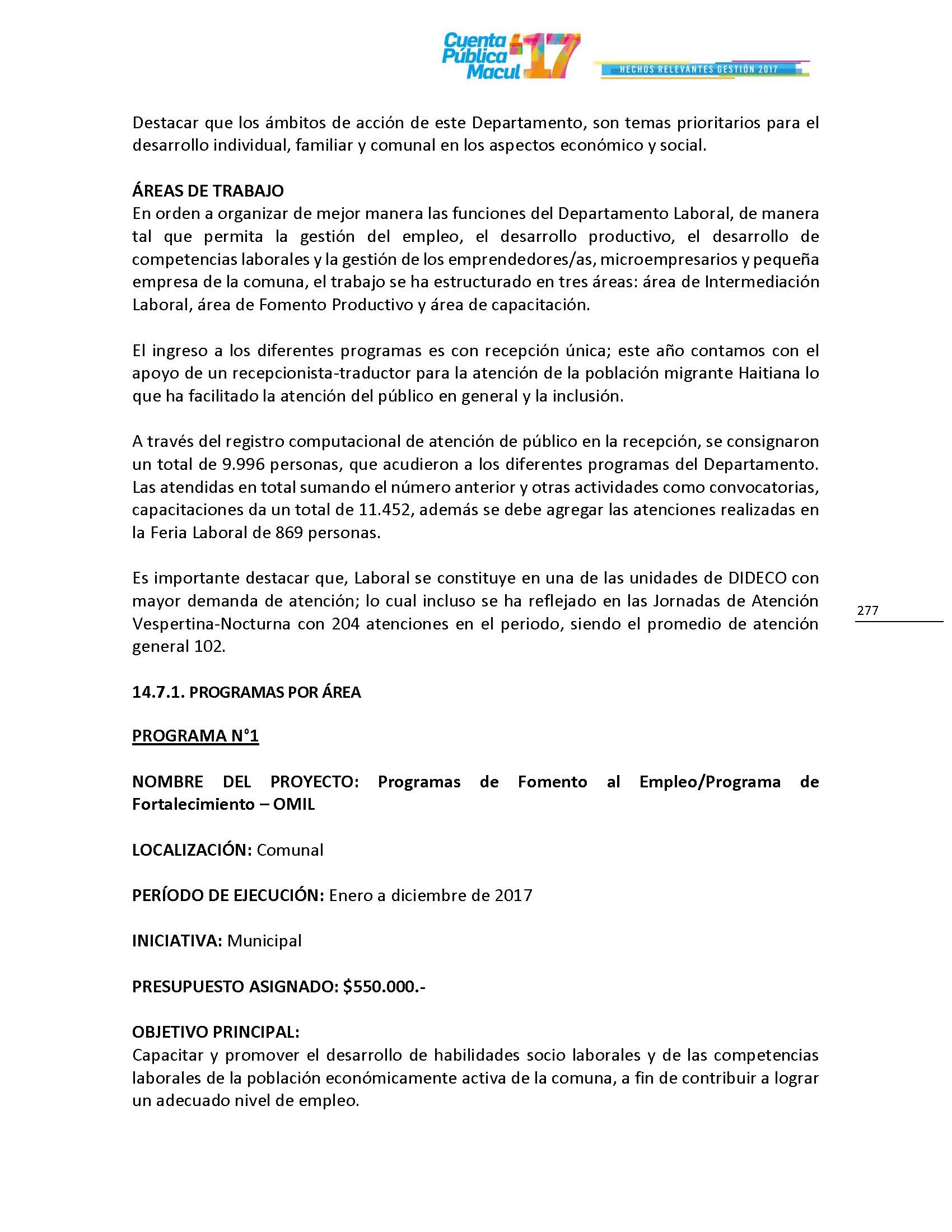 Cuenta Pública Macul 17

HECHOS RELEVANTES GESTIÓN 2017

Destacar que los ámbitos de acción de este Departamento, son temas prioritarios para el desarrollo individual, familiar y comunal en los aspectos económico y social.

ÁREAS DE TRABAJO
En orden a organizar de mejor manera las funciones del Departamento Laboral, de manera tal que permita la gestión del empleo, el desarrollo productivo, el desarrollo de competencias laborales y la gestión de los emprendedores/as, microempresarios y pequeña empresa de la comuna, el trabajo se ha estructurado en tres áreas: área de Intermediación Laboral, área de Fomento Productivo y área de capacitación.

El ingreso a los diferentes programas es con recepción única; este año contamos con el apoyo de un recepcionista-traductor para la atención de la población migrante Haitiana lo que ha facilitado la atención del público en general y la inclusión.

A través del registro computacional de atención de público en la recepción, se consignaron un total de 9.996 personas, que acudieron a los diferentes programas del Departamento. Las atendidas en total sumando el número anterior y otras actividades como convocatorias, capacitaciones da un total de 11.452, además se debe agregar las atenciones realizadas en la Feria Laboral de 869 personas.

Es importante destacar que, Laboral se constituye en una de las unidades de DIDECO con mayor demanda de atención; lo cual incluso se ha reflejado en las Jornadas de Atención Vespertina-Nocturna con 204 atenciones en el periodo, siendo el promedio de atención general 102.

277

14.7.1. PROGRAMAS POR ÁREA

PROGRAMA N°1

NOMBRE DEL PROYECTO: Programas de Fomento al Empleo/Programa de Fortalecimiento – OMIL

LOCALIZACIÓN: Comunal

PERÍODO DE EJECUCIÓN: Enero a diciembre de 2017

INICIATIVA: Municipal

PRESUPUESTO ASIGNADO: $550.000.-

OBJETIVO PRINCIPAL:
Capacitar y promover el desarrollo de habilidades socio laborales y de las competencias laborales de la población económicamente activa de la comuna, a fin de contribuir a lograr un adecuado nivel de empleo.